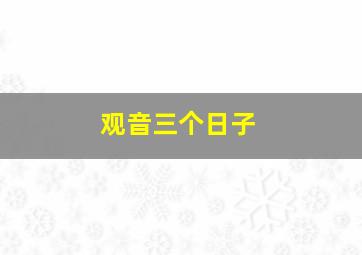 观音三个日子